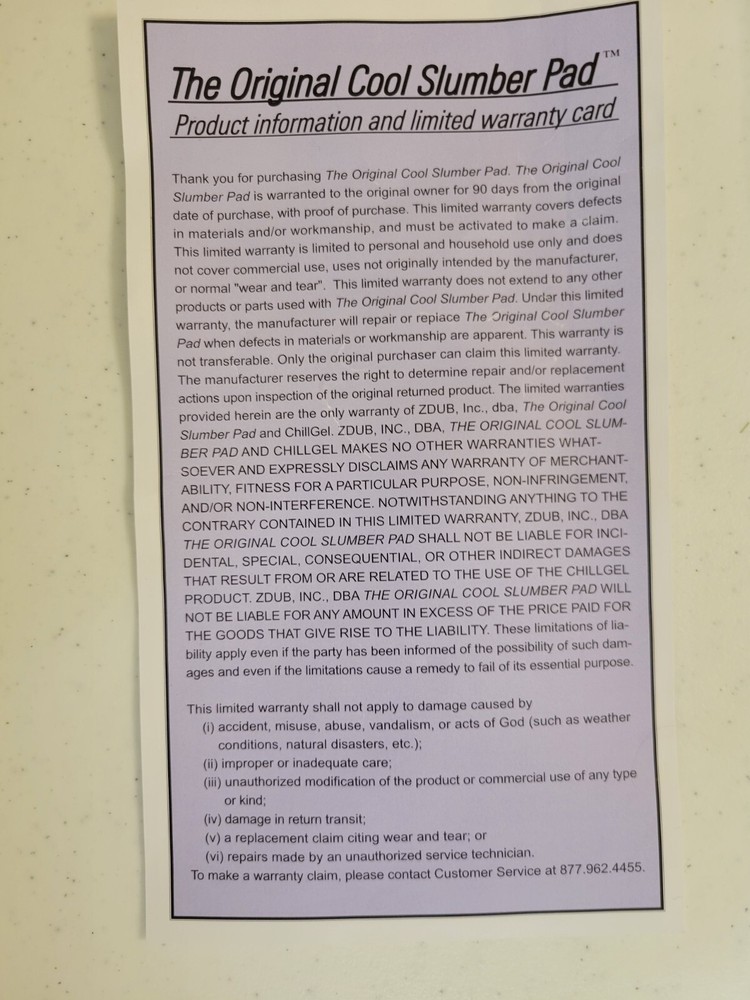 The Original Cool Slumber Pad™

Product information and limited warranty card

Thank you for purchasing The Original Cool Slumber Pad. The Original Cool Slumber Pad is warranted to the original owner for 90 days from the original date of purchase, with proof of purchase. This limited warranty covers defects in materials and/or workmanship, and must be activated to make a claim. This limited warranty is limited to personal and household use only and does not cover commercial use, uses not originally intended by the manufacturer, or normal "wear and tear". This limited warranty does not extend to any other products or parts used with The Original Cool Slumber Pad. Under this limited warranty, the manufacturer will repair or replace The Original Cool Slumber Pad when defects in materials or workmanship are apparent. This warranty is not transferable. Only the original purchaser can claim this limited warranty. The manufacturer reserves the right to determine repair and/or replacement actions upon inspection of the original returned product. The limited warranties provided herein are the only warranty of ZDUB, Inc., dba, The Original Cool Slumber Pad and ChillGel. ZDUB, INC., DBA, THE ORIGINAL COOL SLUMBER PAD AND CHILLGEL MAKES NO OTHER WARRANTIES WHATSOEVER AND EXPRESSLY DISCLAIMS ANY WARRANTY OF MERCHANTABILITY, FITNESS FOR A PARTICULAR PURPOSE, NON-INFRINGEMENT, AND/OR NON-INTERFERENCE. NOTWITHSTANDING ANYTHING TO THE CONTRARY CONTAINED IN THIS LIMITED WARRANTY, ZDUB, INC., DBA THE ORIGINAL COOL SLUMBER PAD SHALL NOT BE LIABLE FOR INCIDENTAL, SPECIAL, CONSEQUENTIAL, OR OTHER INDIRECT DAMAGES THAT RESULT FROM OR ARE RELATED TO THE USE OF THE CHILLGEL PRODUCT. ZDUB, INC., DBA THE ORIGINAL COOL SLUMBER PAD WILL NOT BE LIABLE FOR ANY AMOUNT IN EXCESS OF THE PRICE PAID FOR THE GOODS THAT GIVE RISE TO THE LIABILITY. These limitations of liability apply even if the party has been informed of the possibility of such damages and even if the limitations cause a remedy to fail of its essential purpose.

This limited warranty shall not apply to damage caused by
(i) accident, misuse, abuse, vandalism, or acts of God (such as weather conditions, natural disasters, etc.);
(ii) improper or inadequate care;
(iii) unauthorized modification of the product or commercial use of any type or kind;
(iv) damage in return transit;
(v) a replacement claim citing wear and tear; or
(vi) repairs made by an unauthorized service technician.
To make a warranty claim, please contact Customer Service at 877.962.4455.